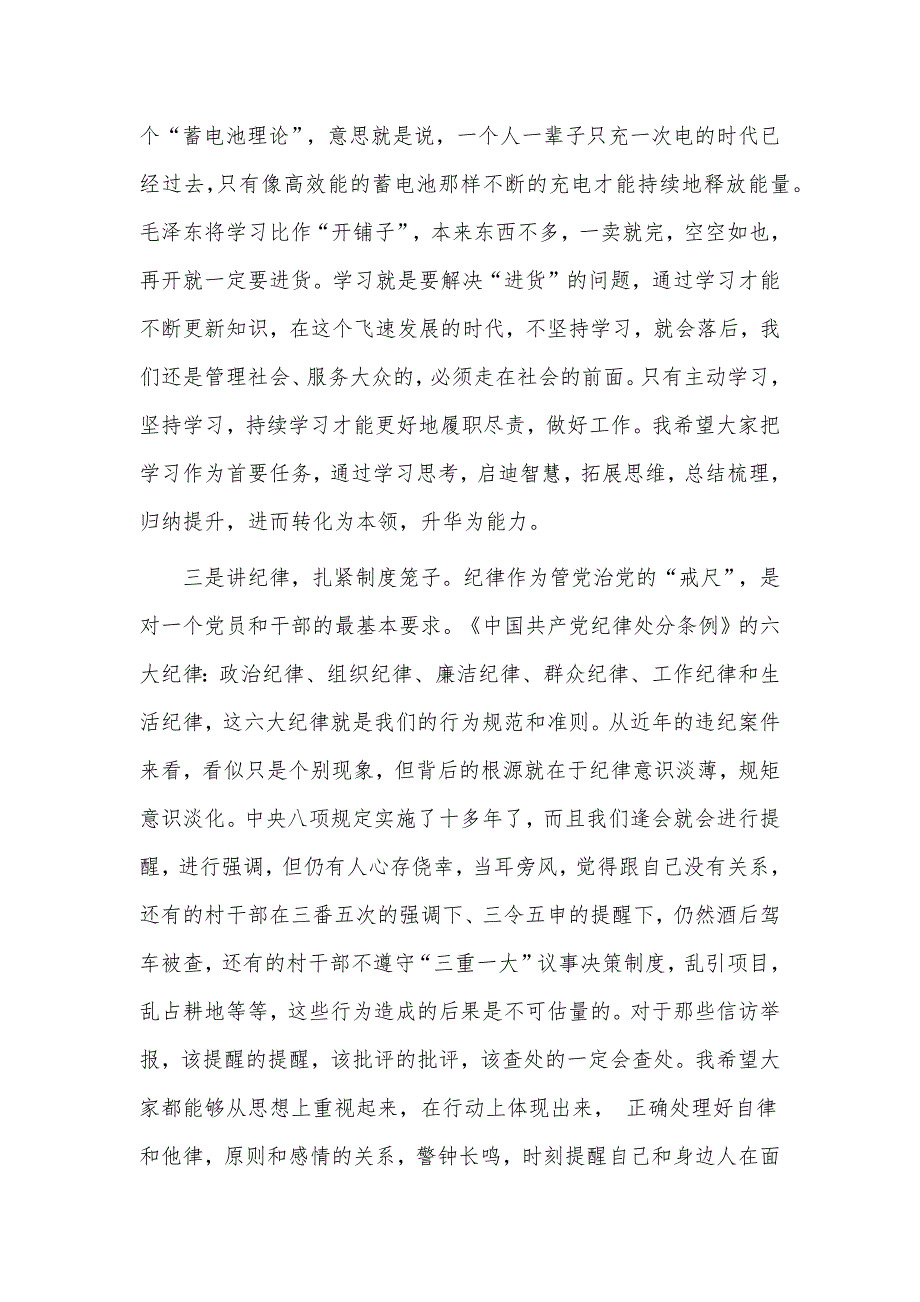 个“蓄电池理论”，意思就是说，一个人一辈子只充一次电的时代已经过去，只有像高效能的蓄电池那样不断的充电才能持续地释放能量。毛泽东将学习比作“开铺子”，本来东西不多，一卖就完，空空如也，再开就一定要进货。学习就是要解决“进货”的问题，通过学习才能不断更新知识，在这个飞速发展的时代，不坚持学习，就会落后，我们还是管理社会、服务大众的，必须走在社会的前面。只有主动学习，坚持学习，持续学习才能更好地履职尽责，做好工作。我希望大家把学习作为首要任务，通过学习思考，启迪智慧，拓展思维，总结梳理，归纳提升，进而转化为本领，升华为能力。

三是讲纪律，扎紧制度笼子。纪律作为管党治党的“戒尺”，是对一个党员和干部的最基本要求。《中国共产党纪律处分条例》的六大纪律：政治纪律、组织纪律、廉洁纪律、群众纪律、工作纪律和生活纪律，这六大纪律就是我们的行为规范和准则。从近年的违纪案件来看，看似只是个别现象，但背后的根源就在于纪律意识淡薄，规矩意识淡化。中央八项规定实施了十多年了，而且我们逢会就会进行提醒，进行强调，但仍有人心存侥幸，当耳旁风，觉得跟自己没有关系，还有的村干部在三番五次的强调下、三令五申的提醒下，仍然酒后驾车被查，还有的村干部不遵守“三重一大”议事决策制度，乱引项目，乱占耕地等等，这些行为造成的后果是不可估量的。对于那些信访举报，该提醒的提醒，该批评的批评，该查处的一定会查处。我希望大家都能够从思想上重视起来，在行动上体现出来， 正确处理好自律和他律，原则和感情的关系，警钟长鸣，时刻提醒自己和身边人在面